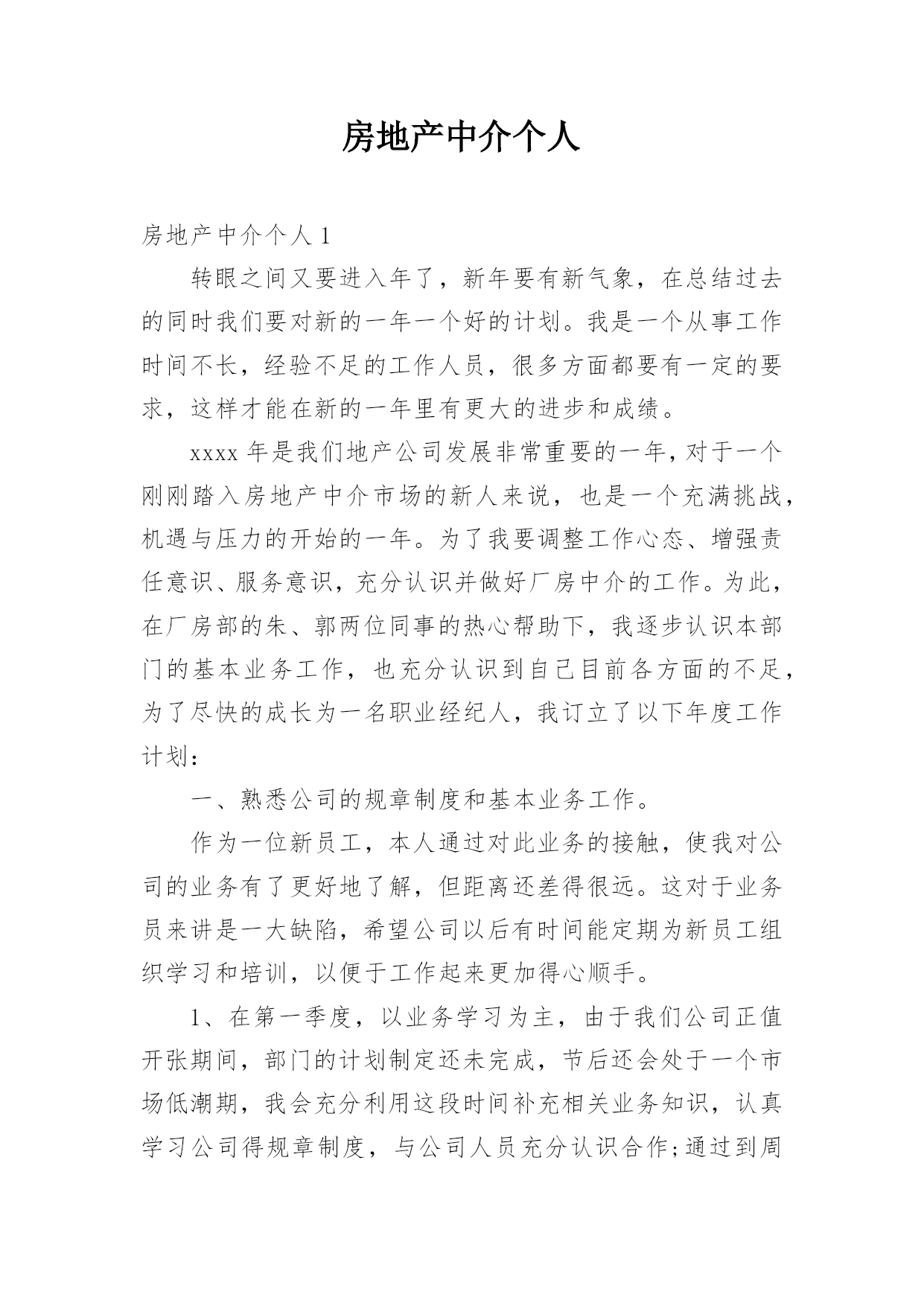 房地产中介个人

房地产中介个人 1

转眼之间又要进入年了，新年要有新气象，在总结过去的同时我们要对新的一年一个好的计划。我是一个从事工作时间不长，经验不足的工作人员，很多方面都要有一定的要求，这样才能在新的一年里有更大的进步和成绩。

xxxx 年是我们地产公司发展非常重要的一年，对于一个刚刚踏入房地产中介市场的新人来说，也是一个充满挑战，机遇与压力的开始的一年。为了我要调整工作心态、增强责任意识、服务意识，充分认识并做好厂房中介的工作。为此，在厂房部的朱、郭两位同事的热心帮助下，我逐步认识本部门的基本业务工作，也充分认识到自己目前各方面的不足，为了尽快的成长为一名职业经纪人，我订立了以下年度工作计划：

一、熟悉公司的规章制度和基本业务工作。

作为一位新员工，本人通过对此业务的接触，使我对公司的业务有了更好地了解，但距离还差得很远。这对于业务员来讲是一大缺陷，希望公司以后有时间能定期为新员工组织学习和培训，以便于工作起来更加得心顺手。

1、在第一季度，以业务学习为主，由于我们公司正值开张期间，部门的计划制定还未完成，节后还会处于一个市场低潮期，我会充分利用这段时间补充相关业务知识，认真学习公司得规章制度，与公司人员充分认识合作;通过到周